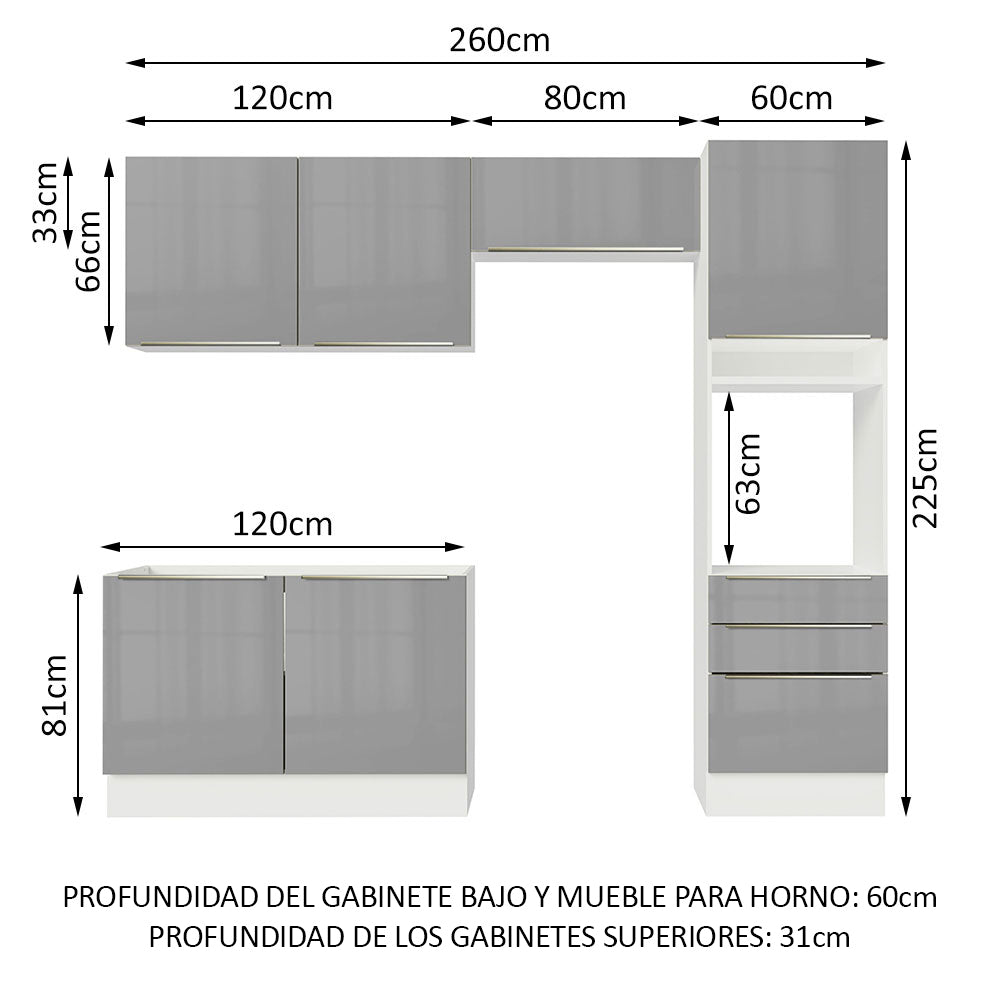 260cm
120cm
80cm
60cm
33cm
66cm
63cm
225cm
120cm
81cm
PROFUNDIDAD DEL GABINETE BAJO Y MUEBLE PARA HORNO: 60cm
PROFUNDIDAD DE LOS GABINETES SUPERIORES: 31cm